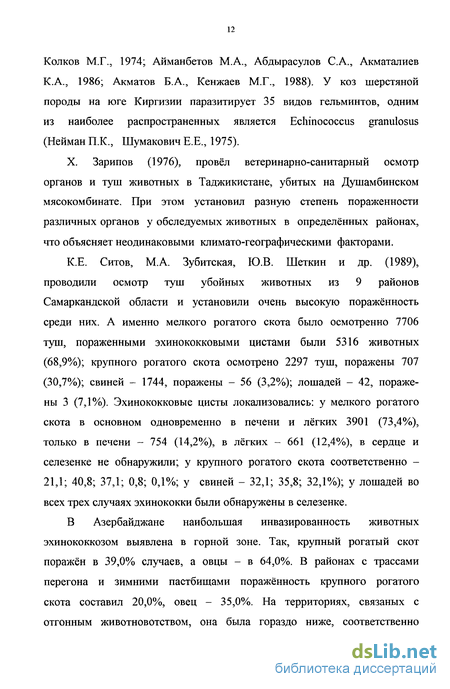 12

Колков М.Г., 1974; Айманбетов М.А., Абдырасулов С.А., Акматалиев К.А., 1986; Акматов Б.А., Кенжаев М.Г., 1988). У коз шерстяной породы на юге Киргизии паразитирует 35 видов гельминтов, одним из наиболее распространенных является Echinococcus granulosus (Нейман П.К., Шумакович Е.Е., 1975).

Х. Зарипов (1976), провёл ветеринарно-санитарный осмотр органов и туш животных в Таджикистане, убитых на Душамбинском мясокомбинате. При этом установил разную степень пораженности различных органов у обследуемых животных в определённых районах, что объясняет неодинаковыми климато-географическими факторами.

К.Е. Ситов, М.А. Зубитская, Ю.В. Шеткин и др. (1989), проводили осмотр туш убойных животных из 9 районов Самаркандской области и установили очень высокую поражённость среди них. А именно мелкого рогатого скота было осмотренно 7706 туш, пораженными эхинококковыми цистами были 5316 животных (68,9%); крупного рогатого скота осмотрено 2297 туш, поражены 707 (30,7%); свиней – 1744, поражены – 56 (3,2%); лошадей – 42, поражены 3 (7,1%). Эхинококковые цисты локализовались: у мелкого рогатого скота в основном одновременно в печени и лёгких 3901 (73,4%), только в печени – 754 (14,2%), в лёгких – 661 (12,4%), в сердце и селезенке не обнаружили; у крупного рогатого скота соответственно – 21,1; 40,8; 37,1; 0,8; 0,1%; у свиней – 32,1; 35,8; 32,1%); у лошадей во всех трех случаях эхинококки были обнаружены в селезенке.

В Азербайджане наибольшая инвазированность животных эхинококкозом выявлена в горной зоне. Так, крупный рогатый скот поражён в 39,0% случаев, а овцы – в 64,0%. В районах с трассами перегона и зимними пастбищами поражённость крупного рогатого скота составил 20,0%, овец – 35,0%. На территориях, связаных с отгонным животновотством, она была гораздо ниже, соответственно

dsLib.net
библиотека диссертаций